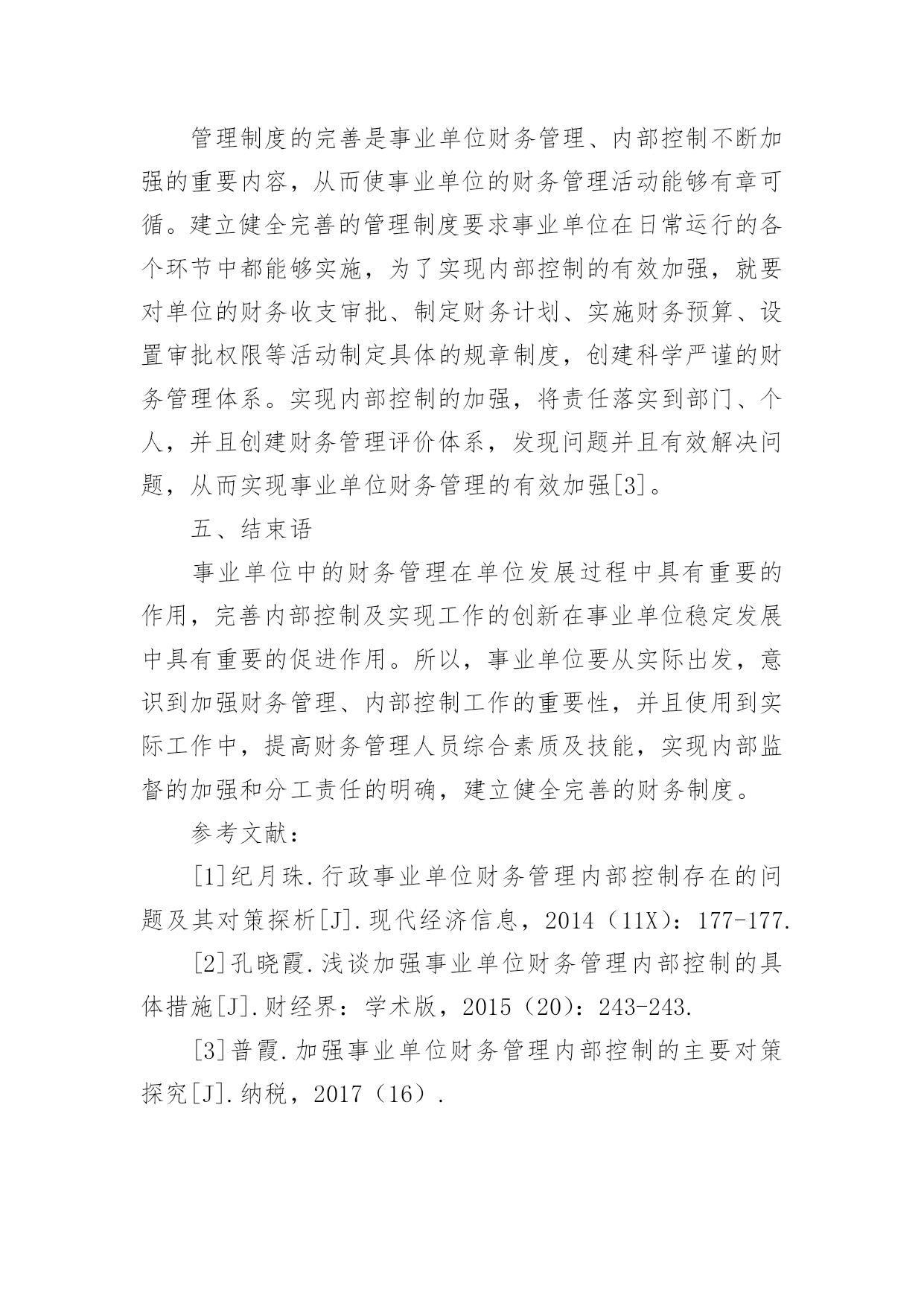 管理制度的完善是事业单位财务管理、内部控制不断加强的重要内容，从而使事业单位的财务管理活动能够有章可循。建立健全完善的管理制度要求事业单位在日常运行的各个环节中都能够实施，为了实现内部控制的有效加强，就要对单位的财务收支审批、制定财务计划、实施财务预算、设置审批权限等活动制定具体的规章制度，创建科学严谨的财务管理体系。实现内部控制的加强，将责任落实到部门、个人，并且创建财务管理评价体系，发现问题并且有效解决问题，从而实现事业单位财务管理的有效加强[3]。

五、结束语

事业单位中的财务管理在单位发展过程中具有重要的作用，完善内部控制及实现工作的创新在事业单位稳定发展中具有重要的促进作用。所以，事业单位要从实际出发，意识到加强财务管理、内部控制工作的重要性，并且使用到实际工作中，提高财务管理人员综合素质及技能，实现内部监督的加强和分工责任的明确，建立健全完善的财务制度。

参考文献：

[1]纪月珠.行政事业单位财务管理内部控制存在的问题及其对策探析[J].现代经济信息，2014（11X）：177-177.

[2]孔晓霞.浅谈加强事业单位财务管理内部控制的具体措施[J].财经界：学术版，2015（20）：243-243.

[3]普霞.加强事业单位财务管理内部控制的主要对策探究[J].纳税，2017（16）.